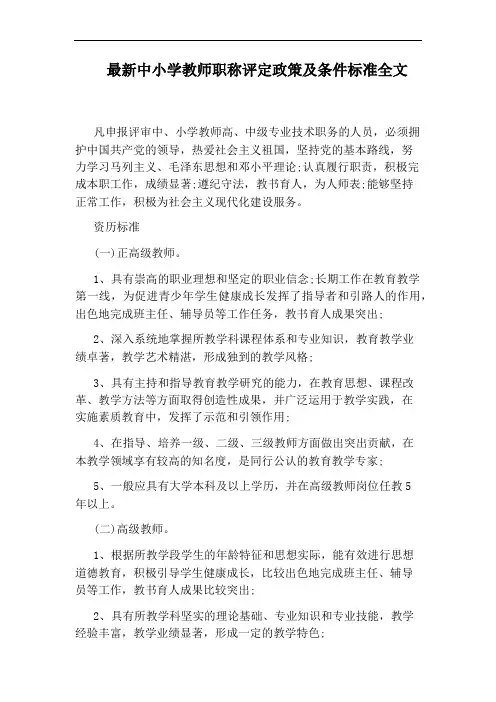 最新中小学教师职称评定政策及条件标准全文

凡申报评审中、小学教师高、中级专业技术职务的人员，必须拥护中国共产党的领导，热爱社会主义祖国，坚持党的基本路线，努力学习马列主义、毛泽东思想和邓小平理论;认真履行职责，积极完成本职工作，成绩显著;遵纪守法，教书育人，为人师表;能够坚持正常工作，积极为社会主义现代化建设服务。

资历标准

(一)正高级教师。

1、具有崇高的职业理想和坚定的职业信念;长期工作在教育教学第一线，为促进青少年学生健康成长发挥了指导者和引路人的作用，出色地完成班主任、辅导员等工作任务，教书育人成果突出;

2、深入系统地掌握所教学科课程体系和专业知识，教育教学业绩卓著，教学艺术精湛，形成独到的教学风格;

3、具有主持和指导教育教学研究的能力，在教育思想、课程改革、教学方法等方面取得创造性成果，并广泛运用于教学实践，在实施素质教育中，发挥了示范和引领作用;

4、在指导、培养一级、二级、三级教师方面做出突出贡献，在本教学领域享有较高的知名度，是同行公认的教育教学专家;

5、一般应具有大学本科及以上学历，并在高级教师岗位任教5年以上。

(二)高级教师。

1、根据所教学段学生的年龄特征和思想实际，能有效进行思想道德教育，积极引导学生健康成长，比较出色地完成班主任、辅导员等工作，教书育人成果比较突出;

2、具有所教学科坚实的理论基础、专业知识和专业技能，教学经验丰富，教学业绩显著，形成一定的教学特色;